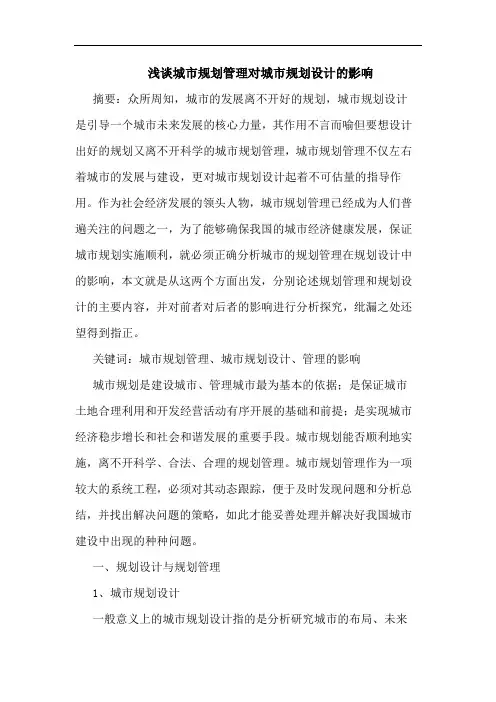 浅谈城市规划管理对城市规划设计的影响

摘要：众所周知，城市的发展离不开好的规划，城市规划设计是引导一个城市未来发展的核心力量，其作用不言而喻但要想设计出好的规划又离不开科学的城市规划管理，城市规划管理不仅左右着城市的发展与建设，更对城市规划设计起着不可估量的指导作用。作为社会经济发展的领头人物，城市规划管理已经成为人们普遍关注的问题之一，为了能够确保我国的城市经济健康发展，保证城市规划实施顺利，就必须正确分析城市的规划管理在规划设计中的影响，本文就是从这两个方面出发，分别论述规划管理和规划设计的主要内容，并对前者对后者的影响进行分析探究，纰漏之处还望得到指正。

关键词：城市规划管理、城市规划设计、管理的影响

城市规划是建设城市、管理城市最为基本的依据；是保证城市土地合理利用和开发经营活动有序开展的基础和前提；是实现城市经济稳步增长和社会和谐发展的重要手段。城市规划能否顺利地实施，离不开科学、合法、合理的规划管理。城市规划管理作为一项较大的系统工程，必须对其动态跟踪，便于及时发现问题和分析总结，并找出解决问题的策略，如此才能妥善处理并解决好我国城市建设中出现的种种问题。

一、规划设计与规划管理

1、城市规划设计

一般意义上的城市规划设计指的是分析研究城市的布局、未来